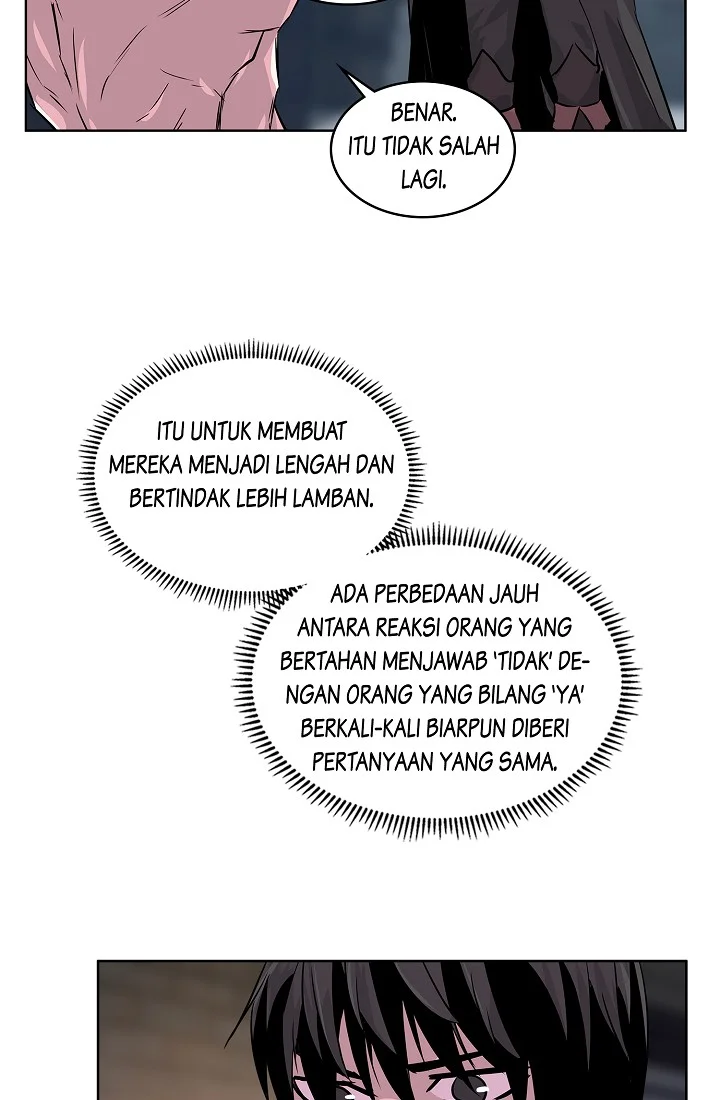 BENAR. ITU TIDAK SALAH LAGI.

ITU UNTUK MEMBUAT MEREKA MENJADI LENGAH DAN BERTINDAK LEBIH LAMBAN.

ADA PERBEDAAN JAUH ANTARA REAKSI ORANG YANG BERTAHAN MENJAWAB 'TIDAK' DENGAN ORANG YANG BILANG 'YA' BERKALI-KALI BIARPUN DIBERI PERTANYAAN YANG SAMA.